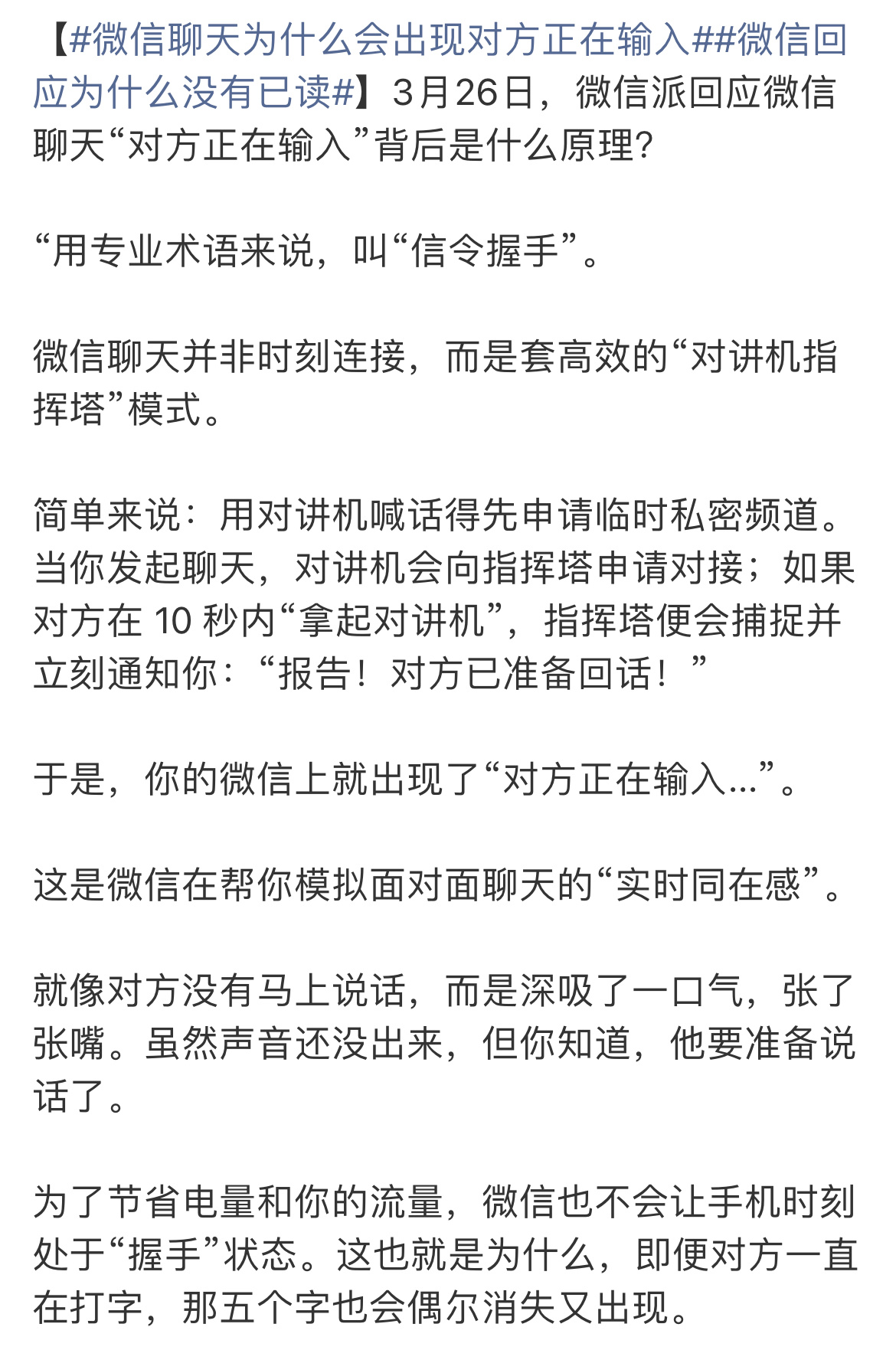 【#微信聊天为什么会出现对方正在输入##微信回应为什么没有已读#】3月26日，微信派回应微信聊天“对方正在输入”背后是什么原理?

“用专业术语来说，叫“信令握手”。

微信聊天并非时刻连接，而是套高效的“对讲机指挥塔”模式。

简单来说：用对讲机喊话得先申请临时私密频道。当你发起聊天，对讲机会向指挥塔申请对接；如果对方在 10 秒内“拿起对讲机”，指挥塔便会捕捉并立刻通知你：“报告！对方已准备回话！”

于是，你的微信上就出现了“对方正在输入...”。

这是微信在帮你模拟面对面聊天的“实时同在感”。

就像对方没有马上说话，而是深吸了一口气，张了张嘴。虽然声音还没出来，但你知道，他要准备说话了。

为了节省电量和你的流量，微信也不会让手机时刻处于“握手”状态。这也就是为什么，即便对方一直在打字，那五个字也会偶尔消失又出现。